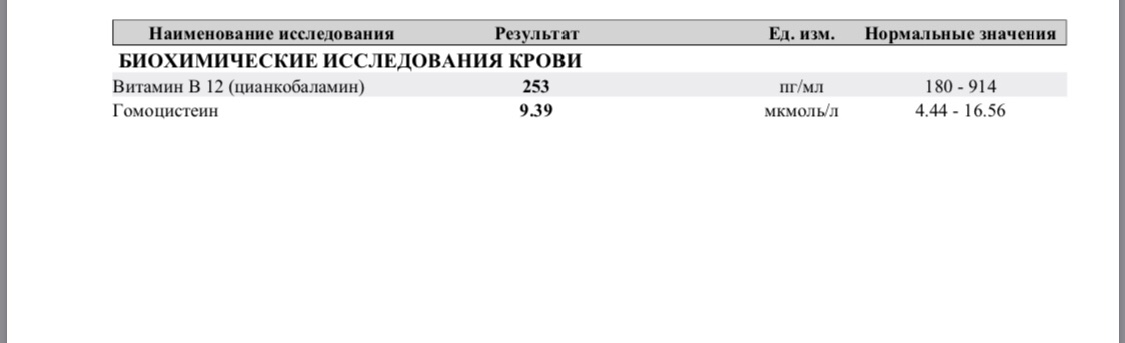 | Наименование исследования | Результат | Ед. изм. | Нормальные значения |
|---|---|---|---|
| **БИОХИМИЧЕСКИЕ ИССЛЕДОВАНИЯ КРОВИ** | | | |
| Витамин В 12 (цианкобаламин) | **253** | пг/мл | 180 - 914 |
| Гомоцистеин | **9.39** | мкмоль/л | 4.44 - 16.56 |